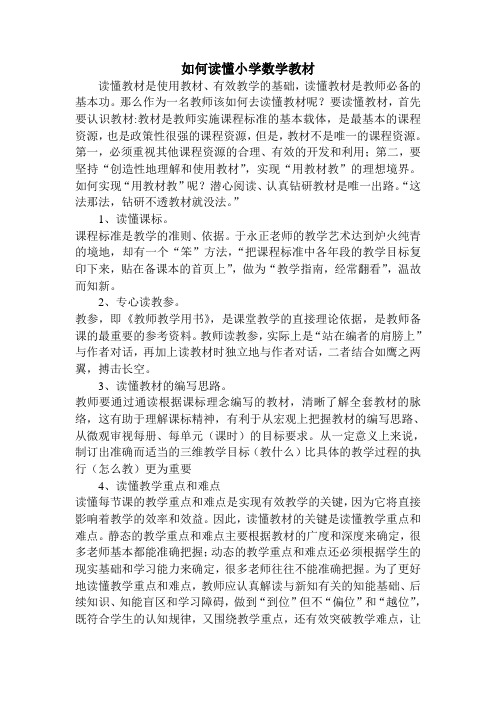 如何读懂小学数学教材

读懂教材是使用教材、有效教学的基础，读懂教材是教师必备的基本功。那么作为一名教师该如何去读懂教材呢？要读懂教材，首先要认识教材:教材是教师实施课程标准的基本载体，是最基本的课程资源，也是政策性很强的课程资源，但是，教材不是唯一的课程资源。第一，必须重视其他课程资源的合理、有效的开发和利用；第二，要坚持“创造性地理解和使用教材”，实现“用教材教”的理想境界。如何实现“用教材教”呢？潜心阅读、认真钻研教材是唯一出路。“这法那法，钻研不透教材就没法。”

1、读懂课标。

课程标准是教学的准则、依据。于永正老师的教学艺术达到炉火纯青的境地，却有一个“笨”方法，“把课程标准中各年段的教学目标复印下来，贴在备课本的首页上”，做为“教学指南，经常翻看”，温故而知新。

2、专心读教参。

教参，即《教师教学用书》，是课堂教学的直接理论依据，是教师备课的最重要的参考资料。教师读教参，实际上是“站在编者的肩膀上”与作者对话，再加上读教材时独立地与作者对话，二者结合如鹰之两翼，搏击长空。

3、读懂教材的编写思路。

教师要通过通读根据课标理念编写的教材，清晰了解全套教材的脉络，这有助于理解课标精神，有利于从宏观上把握教材的编写思路、从微观审视每册、每单元（课时）的目标要求。从一定意义上来说，制订出准确而适当的三维教学目标（教什么）比具体的教学过程的执行（怎么教）更为重要

4、读懂教学重点和难点

读懂每节课的教学重点和难点是实现有效教学的关键，因为它将直接影响着教学的效率和效益。因此，读懂教材的关键是读懂教学重点和难点。静态的教学重点和难点主要根据教材的广度和深度来确定，很多老师基本都能准确把握；动态的教学重点和难点还必须根据学生的现实基础和学习能力来确定，很多老师往往不能准确把握。为了更好地读懂教学重点和难点，教师应认真解读与新知有关的知能基础、后续知识、知能盲区和学习障碍，做到“到位”但不“偏位”和“越位”，既符合学生的认知规律，又围绕教学重点，还有效突破教学难点，让